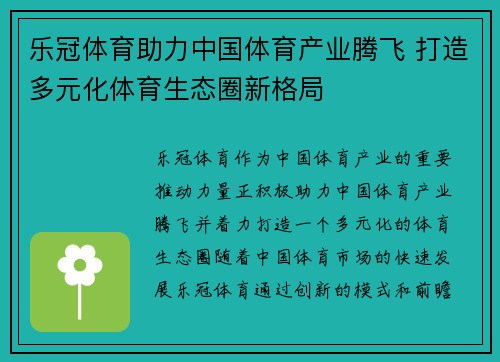 乐冠体育助力中国体育产业腾飞 打造多元化体育生态圈新格局

乐冠体育作为中国体育产业的重要推动力量正积极助力中国体育产业腾飞并着力打造一个多元化的体育生态圈随着中国体育市场的快速发展乐冠体育通过创新的模式和前瞻